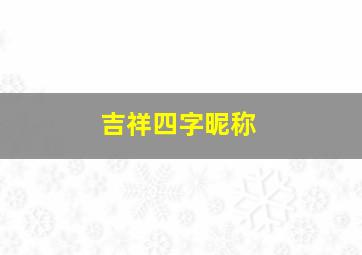 吉祥四字昵称